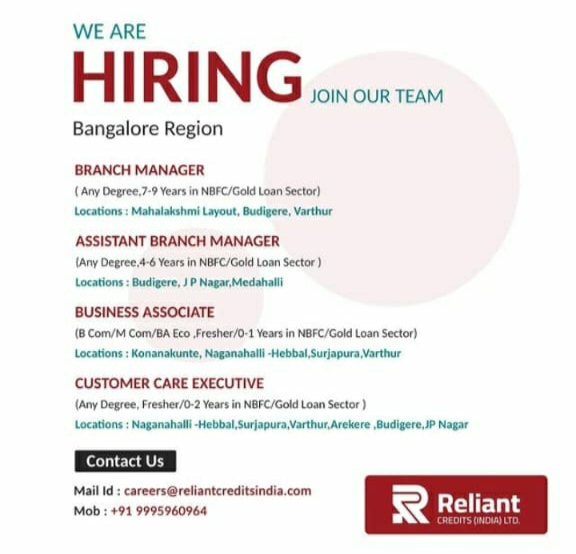 WE ARE

HIRING

JOIN OUR TEAM

Bangalore Region

BRANCH MANAGER

( Any Degree,7-9 Years in NBFC/Gold Loan Sector)

Locations : Mahalakshmi Layout, Budigere, Varthur

ASSISTANT BRANCH MANAGER

(Any Degree,4-6 Years in NBFC/Gold Loan Sector )

Locations : Budigere, J P Nagar,Medahalli

BUSINESS ASSOCIATE

(B Com/M Com/BA Eco ,Fresher/0-1 Years in NBFC/Gold Loan Sector)

Locations : Konanakunte, Naganahalli -Hebbal,Surjapura,Varthur

CUSTOMER CARE EXECUTIVE

(Any Degree, Fresher/0-2 Years in NBFC/Gold Loan Sector )

Locations : Naganahalli -Hebbal,Surjapura,Varthur,Arekere ,Budigere,JP Nagar

Contact Us

Mail Id : careers@reliantcreditsindia.com
Mob : +91 9995960964

Reliant
CREDITS (INDIA) LTD.